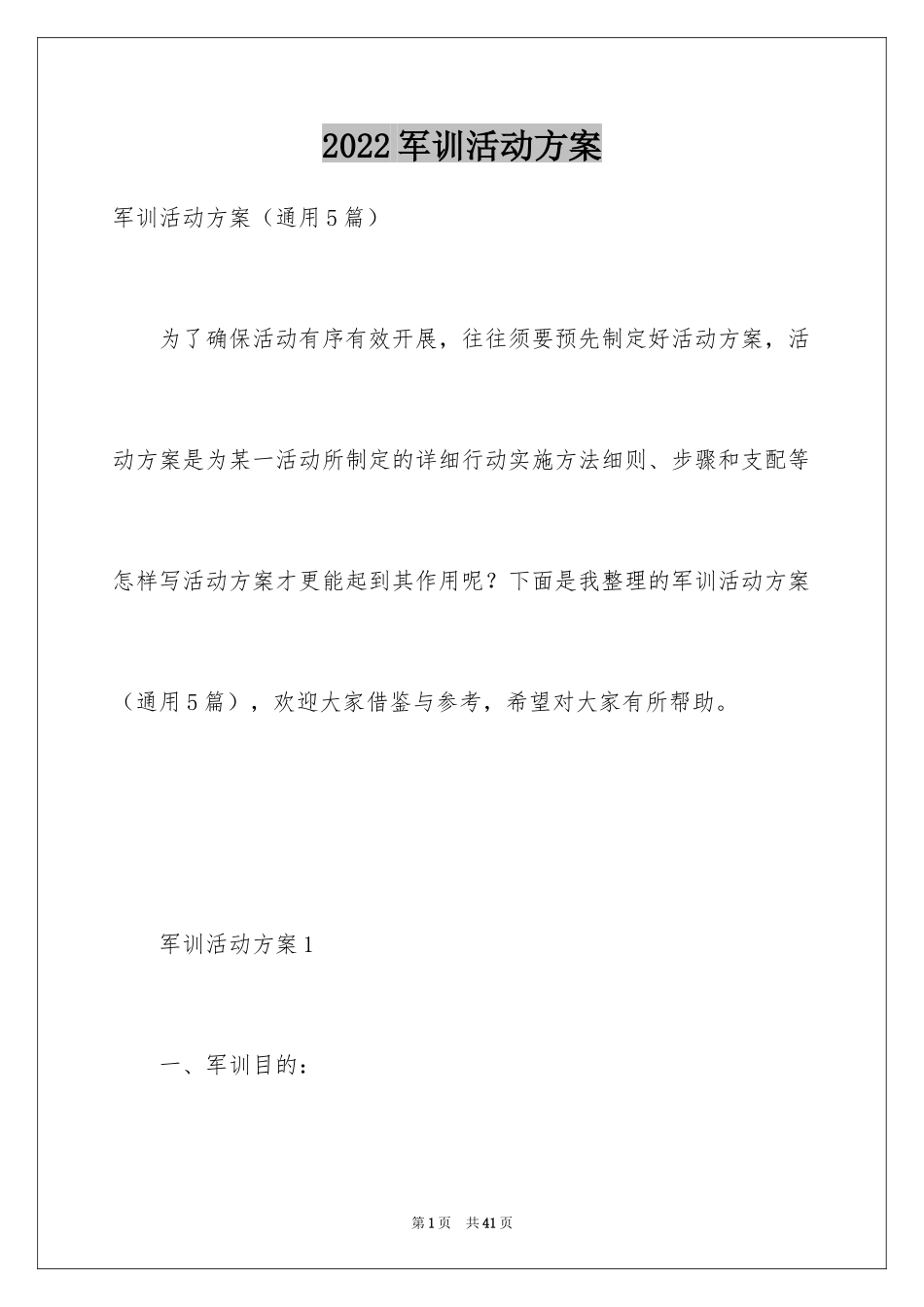 2022军训活动方案

军训活动方案（通用5篇）

为了确保活动有序有效开展，往往须要预先制定好活动方案，活动方案是为某一活动所制定的详细行动实施方法细则、步骤和支配等怎样写活动方案才更能起到其作用呢？下面是我整理的军训活动方案（通用5篇），欢迎大家借鉴与参考，希望对大家有所帮助。

军训活动方案1

一、军训目的：

第1页 共41页